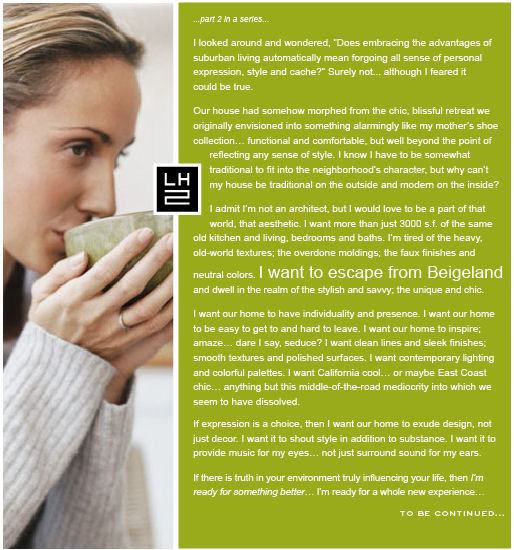 ...part 2 in a series...

I looked around and wondered, "Does embracing the advantages of suburban living automatically mean forgoing all sense of personal expression, style and cache?" Surely not... although I feared it could be true.

Our house had somehow morphed from the chic, blissful retreat we originally envisioned into something alarmingly like my mother's shoe collection... functional and comfortable, but well beyond the point of reflecting any sense of style. I know I have to be somewhat traditional to fit into the neighborhood's character, but why can't my house be traditional on the outside and modern on the inside?

LH2

I admit I'm not an architect, but I would love to be a part of that world, that aesthetic. I want more than just 3000 s.f. of the same old kitchen and living, bedrooms and baths. I'm tired of the heavy, old-world textures; the overdone moldings; the faux finishes and neutral colors. I want to escape from Beigeland and dwell in the realm of the stylish and savvy; the unique and chic.

I want our home to have individuality and presence. I want our home to be easy to get to and hard to leave. I want our home to inspire; amaze... dare I say, seduce? I want clean lines and sleek finishes; smooth textures and polished surfaces. I want contemporary lighting and colorful palettes. I want California cool... or maybe East Coast chic... anything but this middle-of-the-road mediocrity into which we seem to have dissolved.

If expression is a choice, then I want our home to exude design, not just decor. I want it to shout style in addition to substance. I want it to provide music for my eyes... not just surround sound for my ears.

If there is truth in your environment truly influencing your life, then I'm ready for something better... I'm ready for a whole new experience...

TO BE CONTINUED...